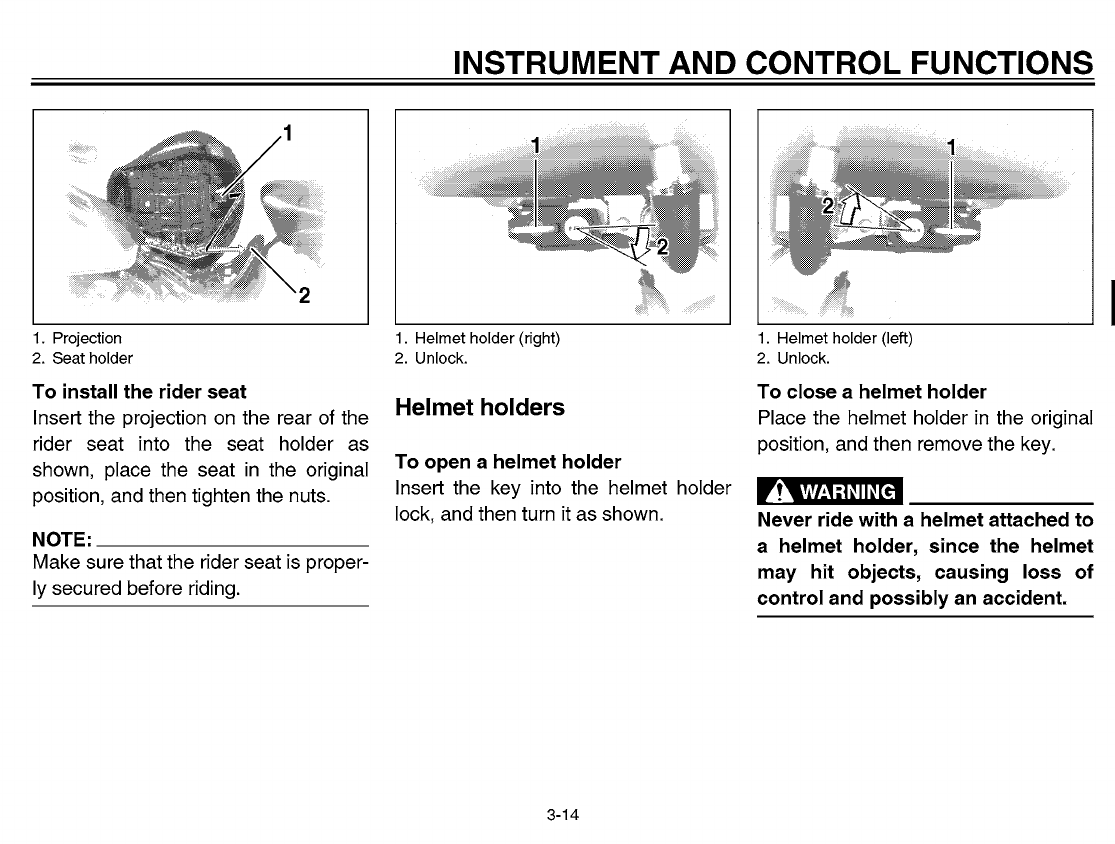 INSTRUMENT AND CONTROL FUNCTIONS

1

2

1. Projection
2. Seat holder

To install the rider seat
Insert the projection on the rear of the rider seat into the seat holder as shown, place the seat in the original position, and then tighten the nuts.

NOTE:
Make sure that the rider seat is properly secured before riding.

1

2

1. Helmet holder (right)
2. Unlock.

Helmet holders

To open a helmet holder
Insert the key into the helmet holder lock, and then turn it as shown.

1

2

1. Helmet holder (left)
2. Unlock.

To close a helmet holder
Place the helmet holder in the original position, and then remove the key.

WARNING
Never ride with a helmet attached to a helmet holder, since the helmet may hit objects, causing loss of control and possibly an accident.

3-14